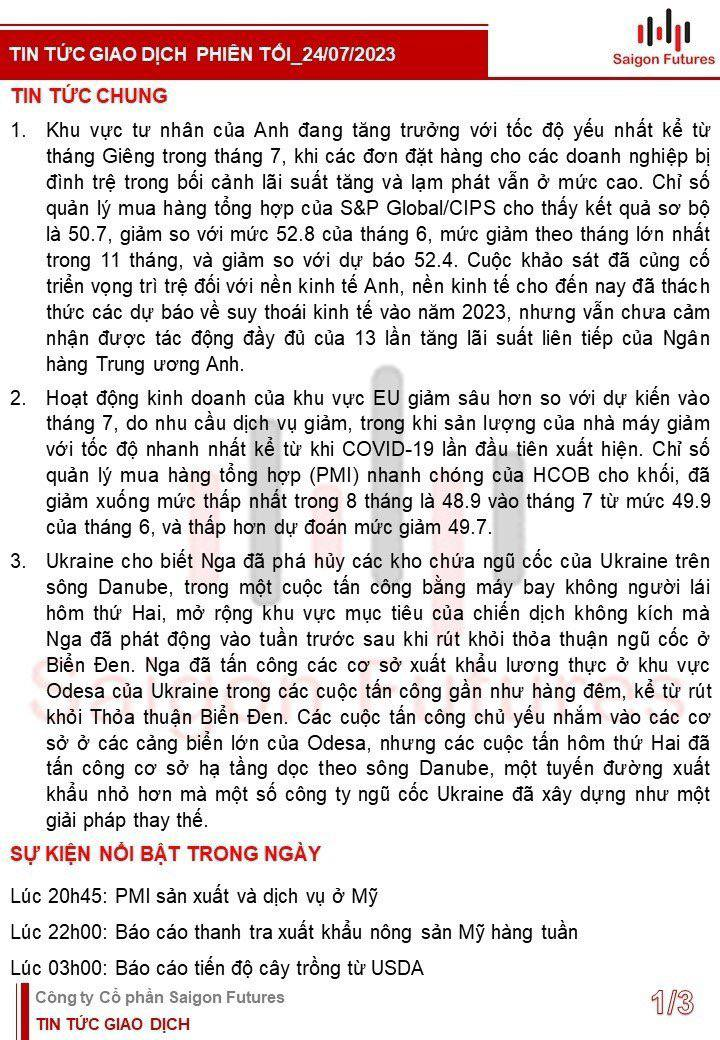 TIN TỨC GIAO DỊCH PHIÊN TỐI_24/07/2023

Saigon Futures

TIN TỨC CHUNG

1. Khu vực tư nhân của Anh đang tăng trưởng với tốc độ yếu nhất kể từ tháng Giêng trong tháng 7, khi các đơn đặt hàng cho các doanh nghiệp bị đình trệ trong bối cảnh lãi suất tăng và lạm phát vẫn ở mức cao. Chỉ số quản lý mua hàng tổng hợp của S&P Global/CIPS cho thấy kết quả sơ bộ là 50.7, giảm so với mức 52.8 của tháng 6, mức giảm theo tháng lớn nhất trong 11 tháng, và giảm so với dự báo 52.4. Cuộc khảo sát đã củng cố triển vọng trì trệ đối với nền kinh tế Anh, nền kinh tế cho đến nay đã thách thức các dự báo về suy thoái kinh tế vào năm 2023, nhưng vẫn chưa cảm nhận được tác động đầy đủ của 13 lần tăng lãi suất liên tiếp của Ngân hàng Trung ương Anh.

2. Hoạt động kinh doanh của khu vực EU giảm sâu hơn so với dự kiến vào tháng 7, do nhu cầu dịch vụ giảm, trong khi sản lượng của nhà máy giảm với tốc độ nhanh nhất kể từ khi COVID-19 lần đầu tiên xuất hiện. Chỉ số quản lý mua hàng tổng hợp (PMI) nhanh chóng của HCOB cho khối, đã giảm xuống mức thấp nhất trong 8 tháng là 48.9 vào tháng 7 từ mức 49.9 của tháng 6, và thấp hơn dự đoán mức giảm 49.7.

3. Ukraine cho biết Nga đã phá hủy các kho chứa ngũ cốc của Ukraine trên sông Danube, trong một cuộc tấn công bằng máy bay không người lái hôm thứ Hai, mở rộng khu vực mục tiêu của chiến dịch không kích mà Nga đã phát động vào tuần trước sau khi rút khỏi thỏa thuận ngũ cốc ở Biển Đen. Nga đã tấn công các cơ sở xuất khẩu lương thực ở khu vực Odesa của Ukraine trong các cuộc tấn công gần như hàng đêm, kể từ rút khỏi Thỏa thuận Biển Đen. Các cuộc tấn công chủ yếu nhắm vào các cơ sở ở các cảng biển lớn của Odesa, nhưng các cuộc tấn hôm thứ Hai đã tấn công cơ sở hạ tầng dọc theo sông Danube, một tuyến đường xuất khẩu nhỏ hơn mà một số công ty ngũ cốc Ukraine đã xây dựng như một giải pháp thay thế.

SỰ KIỆN NỔI BẬT TRONG NGÀY

Lúc 20h45: PMI sản xuất và dịch vụ ở Mỹ

Lúc 22h00: Báo cáo thanh tra xuất khẩu nông sản Mỹ hàng tuần

Lúc 03h00: Báo cáo tiến độ cây trồng từ USDA

Công ty Cổ phần Saigon Futures
TIN TỨC GIAO DỊCH

1/3